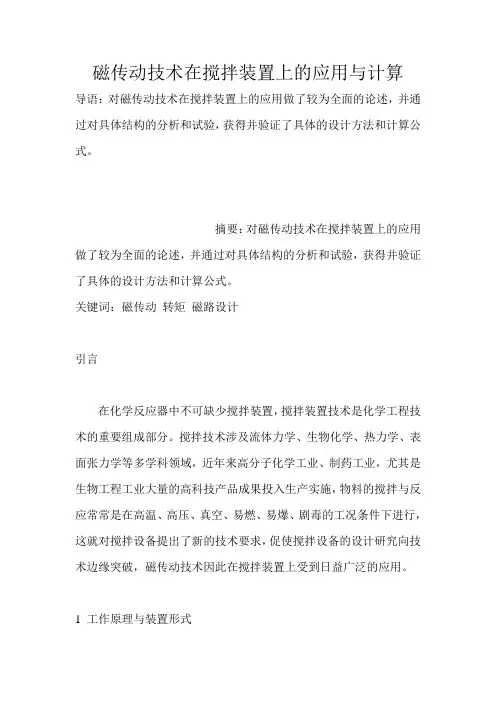 磁传动技术在搅拌装置上的应用与计算

导语：对磁传动技术在搅拌装置上的应用做了较为全面的论述，并通过对具体结构的分析和试验，获得并验证了具体的设计方法和计算公式。

摘要：对磁传动技术在搅拌装置上的应用做了较为全面的论述，并通过对具体结构的分析和试验，获得并验证了具体的设计方法和计算公式。

关键词：磁传动 转矩 磁路设计

引言

在化学反应器中不可缺少搅拌装置，搅拌装置技术是化学工程技术的重要组成部分。搅拌技术涉及流体力学、生物化学、热力学、表面张力学等多学科领域，近年来高分子化学工业、制药工业，尤其是生物工程工业大量的高科技产品成果投入生产实施，物料的搅拌与反应常常是在高温、高压、真空、易燃、易爆、剧毒的工况条件下进行，这就对搅拌设备提出了新的技术要求，促使搅拌设备的设计研究向技术边缘突破，磁传动技术因此在搅拌装置上受到日益广泛的应用。

1 工作原理与装置形式